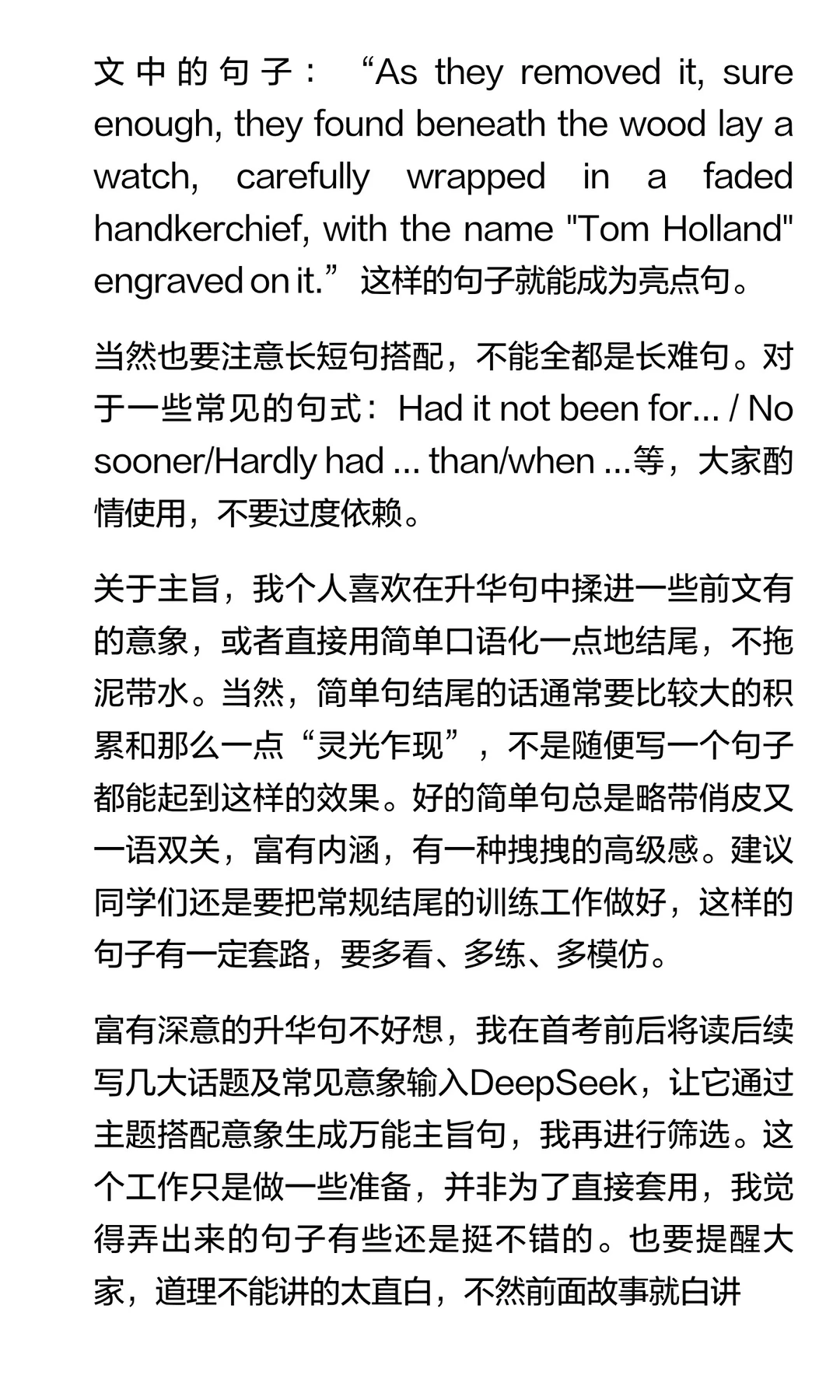 文中的句子：“As they removed it, sure enough, they found beneath the wood lay a watch, carefully wrapped in a faded handkerchief, with the name "Tom Holland" engraved on it.”这样的句子就能成为亮点句。

当然也要注意长短句搭配，不能全都是长难句。对于一些常见的句式：Had it not been for... / No sooner/Hardly had ... than/when ...等，大家酌情使用，不要过度依赖。

关于主旨，我个人喜欢在升华句中揉进一些前文有的意象，或者直接用简单口语化一点地结尾，不拖泥带水。当然，简单句结尾的话通常要比较大的积累和那么一点“灵光乍现”，不是随便写一个句子都能起到这样的效果。好的简单句总是略带俏皮又一语双关，富有内涵，有一种拽拽的高级感。建议同学们还是要把常规结尾的训练工作做好，这样的句子有一定套路，要多看、多练、多模仿。

富有深意的升华句不好想，我在首考前后将读后续写几大话题及常见意象输入DeepSeek，让它通过主题搭配意象生成万能主旨句，我再进行筛选。这个工作只是做一些准备，并非为了直接套用，我觉得弄出来的句子有些还是挺不错的。也要提醒大家，道理不能讲的太直白，不然前面故事就白讲